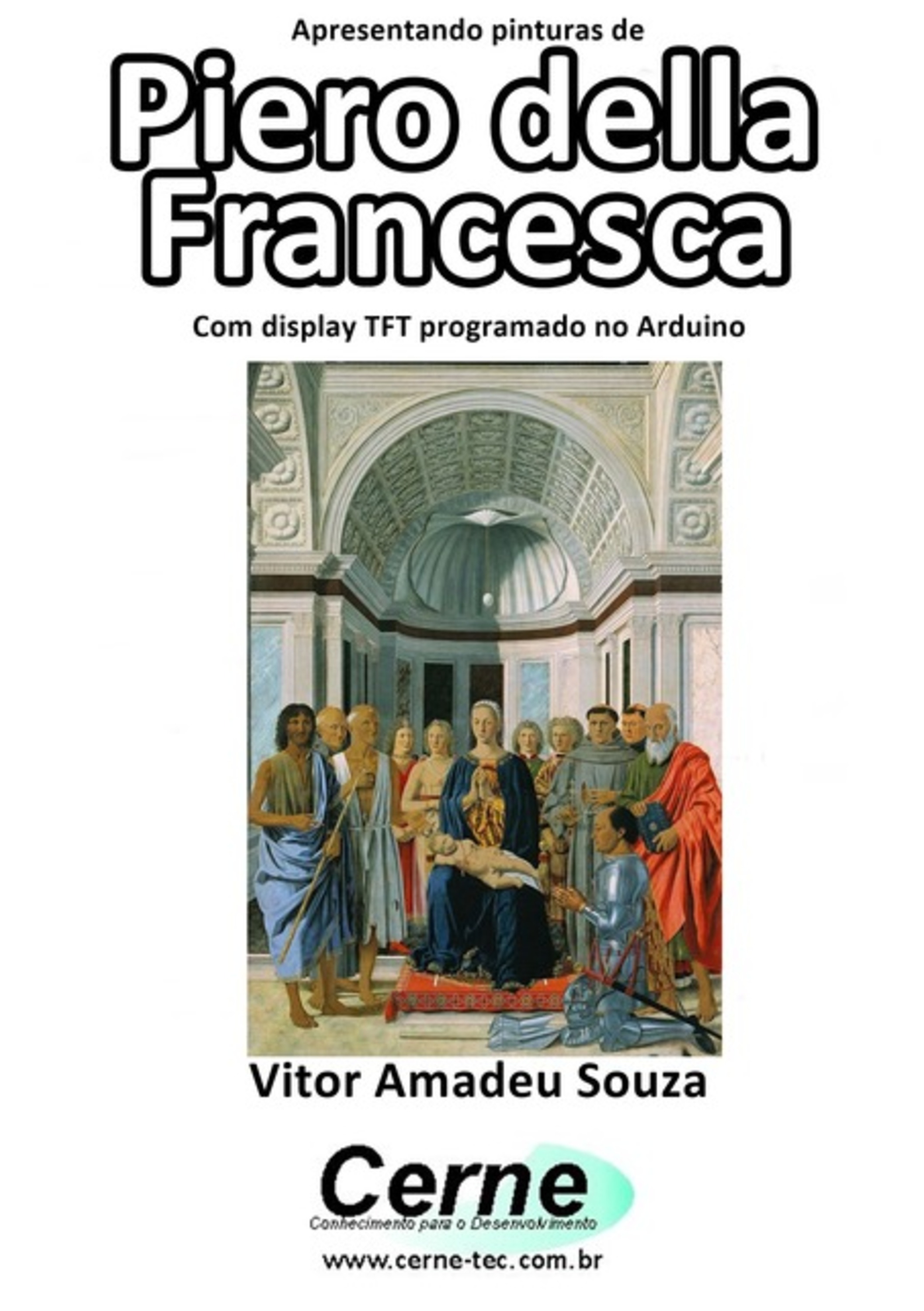 Apresentando pinturas de

Piero della Francesca

Com display TFT programado no Arduino

Vitor Amadeu Souza

Cerne

Conhecimento para o Desenvolvimento

www.cerne-tec.com.br